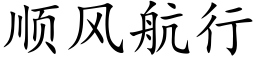 顺风航行